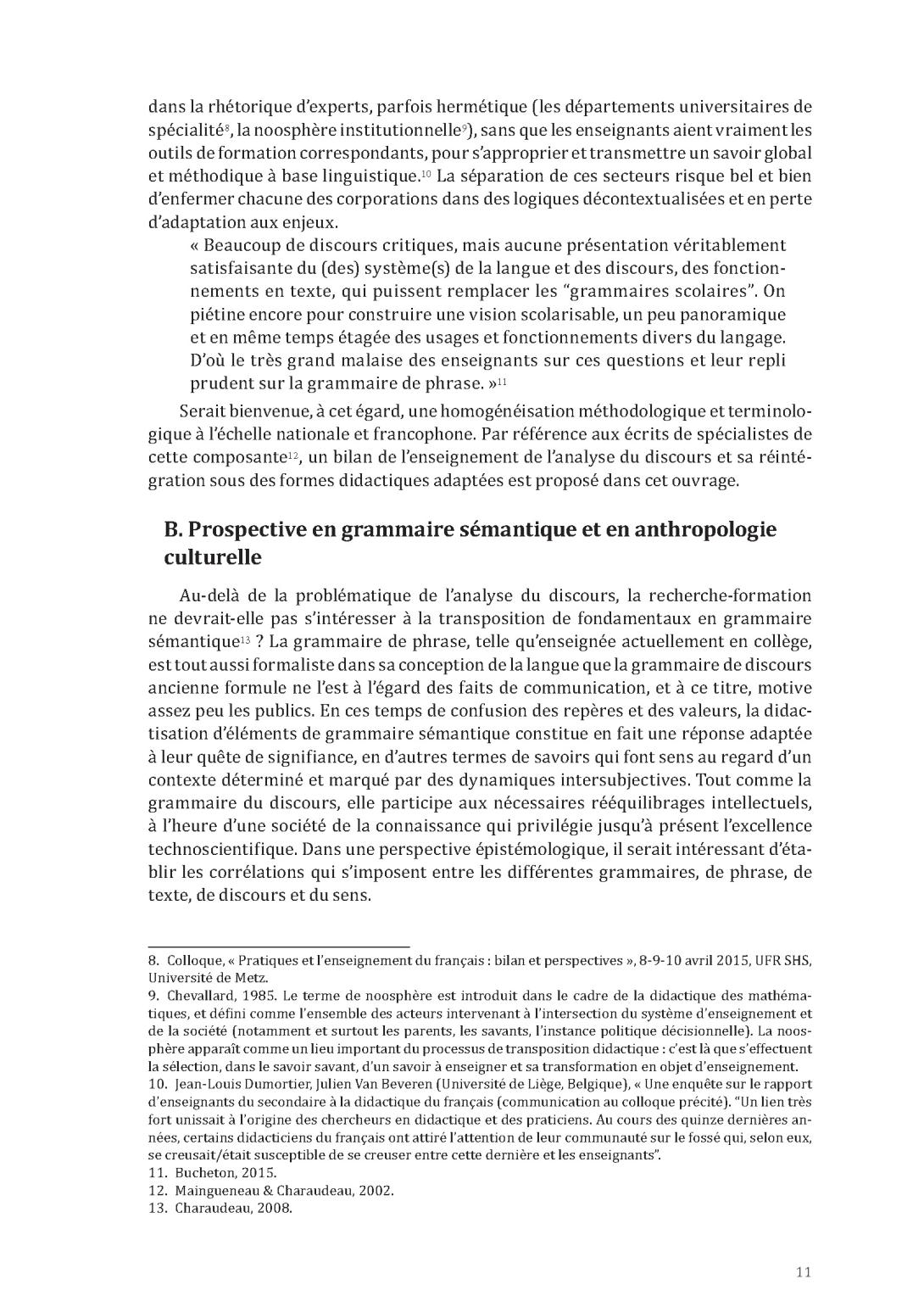 dans la rhétorique d'experts, parfois hermétique (les départements universitaires de spécialité$^{8}$, la noosphère institutionnelle$^{9}$), sans que les enseignants aient vraiment les outils de formation correspondants, pour s'approprier et transmettre un savoir global et méthodique à base linguistique.$^{10}$ La séparation de ces secteurs risque bel et bien d'enfermer chacune des corporations dans des logiques décontextualisées et en perte d'adaptation aux enjeux.

« Beaucoup de discours critiques, mais aucune présentation véritablement satisfaisante du (des) système(s) de la langue et des discours, des fonctionnements en texte, qui puissent remplacer les "grammaires scolaires". On piétine encore pour construire une vision scolarisable, un peu panoramique et en même temps étagée des usages et fonctionnements divers du langage. D'où le très grand malaise des enseignants sur ces questions et leur repli prudent sur la grammaire de phrase. »$^{11}$

Serait bienvenue, à cet égard, une homogénéisation méthodologique et terminologique à l'échelle nationale et francophone. Par référence aux écrits de spécialistes de cette composante$^{12}$, un bilan de l'enseignement de l'analyse du discours et sa réintégration sous des formes didactiques adaptées est proposé dans cet ouvrage.

B. Prospective en grammaire sémantique et en anthropologie culturelle

Au-delà de la problématique de l'analyse du discours, la recherche-formation ne devrait-elle pas s'intéresser à la transposition de fondamentaux en grammaire sémantique$^{13}$ ? La grammaire de phrase, telle qu'enseignée actuellement en collège, est tout aussi formaliste dans sa conception de la langue que la grammaire de discours ancienne formule ne l'est à l'égard des faits de communication, et à ce titre, motive assez peu les publics. En ces temps de confusion des repères et des valeurs, la didactisation d'éléments de grammaire sémantique constitue en fait une réponse adaptée à leur quête de signifiance, en d'autres termes de savoirs qui font sens au regard d'un contexte déterminé et marqué par des dynamiques intersubjectives. Tout comme la grammaire du discours, elle participe aux nécessaires rééquilibrages intellectuels, à l'heure d'une société de la connaissance qui privilégie jusqu'à présent l'excellence technoscientifique. Dans une perspective épistémologique, il serait intéressant d'établir les corrélations qui s'imposent entre les différentes grammaires, de phrase, de texte, de discours et du sens.

8. Colloque, « Pratiques et l'enseignement du français : bilan et perspectives », 8-9-10 avril 2015, UFR SHS, Université de Metz.
9. Chevallard, 1985. Le terme de noosphère est introduit dans le cadre de la didactique des mathématiques, et défini comme l'ensemble des acteurs intervenant à l'intersection du système d'enseignement et de la société (notamment et surtout les parents, les savants, l'instance politique décisionnelle). La noosphère apparaît comme un lieu important du processus de transposition didactique : c'est là que s'effectuent la sélection, dans le savoir savant, d'un savoir à enseigner et sa transformation en objet d'enseignement.
10. Jean-Louis Dumortier, Julien Van Beveren (Université de Liège, Belgique), « Une enquête sur le rapport d'enseignants du secondaire à la didactique du français (communication au colloque précité). "Un lien très fort unissait à l'origine des chercheurs en didactique et des praticiens. Au cours des quinze dernières années, certains didacticiens du français ont attiré l'attention de leur communauté sur le fossé qui, selon eux, se creusait/était susceptible de se creuser entre cette dernière et les enseignants".
11. Bucheton, 2015.
12. Maingueneau & Charaudeau, 2002.
13. Charaudeau, 2008.

11